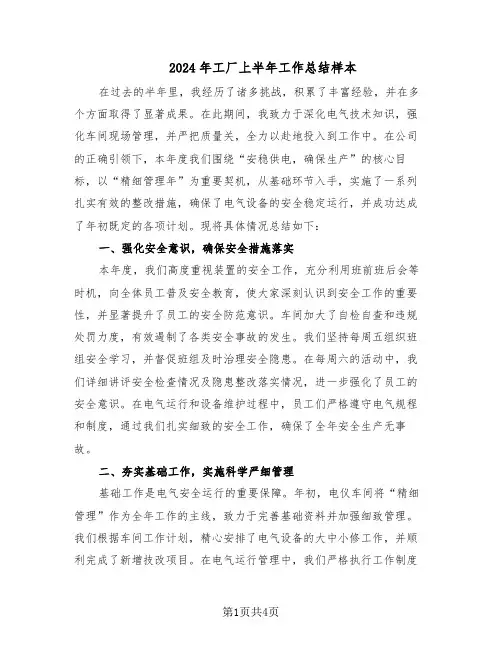 2024年工厂上半年工作总结样本

在过去的半年里，我经历了诸多挑战，积累了丰富经验，并在多个方面取得了显著成果。在此期间，我致力于深化电气技术知识，强化车间现场管理，并严把质量关，全力以赴地投入到工作中。在公司的正确引领下，本年度我们围绕“安稳供电，确保生产”的核心目标，以“精细管理年”为重要契机，从基础环节入手，实施了一系列扎实有效的整改措施，确保了电气设备的安全稳定运行，并成功达成了年初既定的各项计划。现将具体情况总结如下：

一、强化安全意识，确保安全措施落实

本年度，我们高度重视装置的安全工作，充分利用班前班后会等时机，向全体员工普及安全教育，使大家深刻认识到安全工作的重要性，并显著提升了员工的安全防范意识。车间加大了自检自查和违规处罚力度，有效遏制了各类安全事故的发生。我们坚持每周五组织班组安全学习，并督促班组及时治理安全隐患。在每周六的活动中，我们详细讲评安全检查情况及隐患整改落实情况，进一步强化了员工的安全意识。在电气运行和设备维护过程中，员工们严格遵守电气规程和制度，通过我们扎实细致的安全工作，确保了全年安全生产无事故。

二、夯实基础工作，实施科学严细管理

基础工作是电气安全运行的重要保障。年初，电仪车间将“精细管理”作为全年工作的主线，致力于完善基础资料并加强细致管理。我们根据车间工作计划，精心安排了电气设备的大中小修工作，并顺利完成了新增技改项目。在电气运行管理中，我们严格执行工作制度

第1页共4页